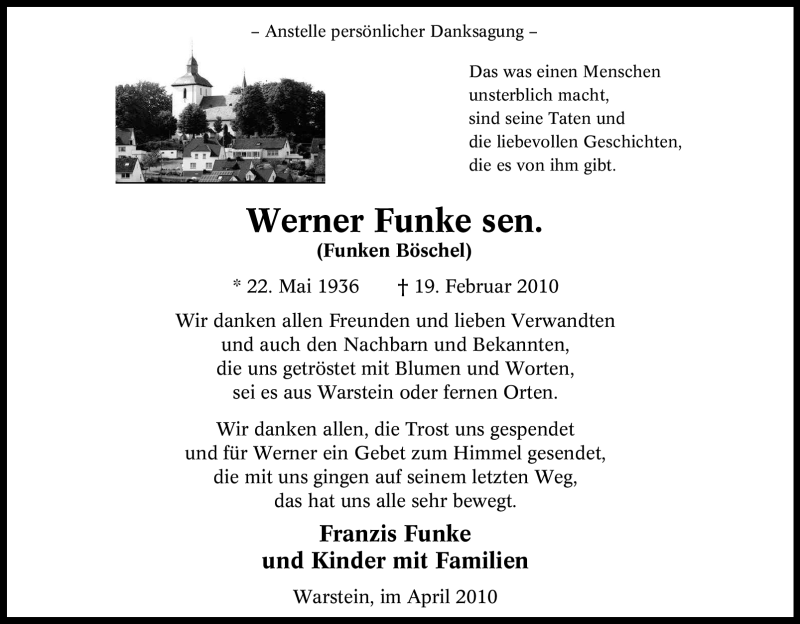 – Anstelle persönlicher Danksagung –

Das was einen Menschen
unsterblich macht,
sind seine Taten und
die liebevollen Geschichten,
die es von ihm gibt.

Werner Funke sen.
(Funken Böschel)

* 22. Mai 1936 † 19. Februar 2010

Wir danken allen Freunden und lieben Verwandten
und auch den Nachbarn und Bekannten,
die uns getröstet mit Blumen und Worten,
sei es aus Warstein oder fernen Orten.

Wir danken allen, die Trost uns gespendet
und für Werner ein Gebet zum Himmel gesendet,
die mit uns gingen auf seinem letzten Weg,
das hat uns alle sehr bewegt.

Franzis Funke
und Kinder mit Familien

Warstein, im April 2010